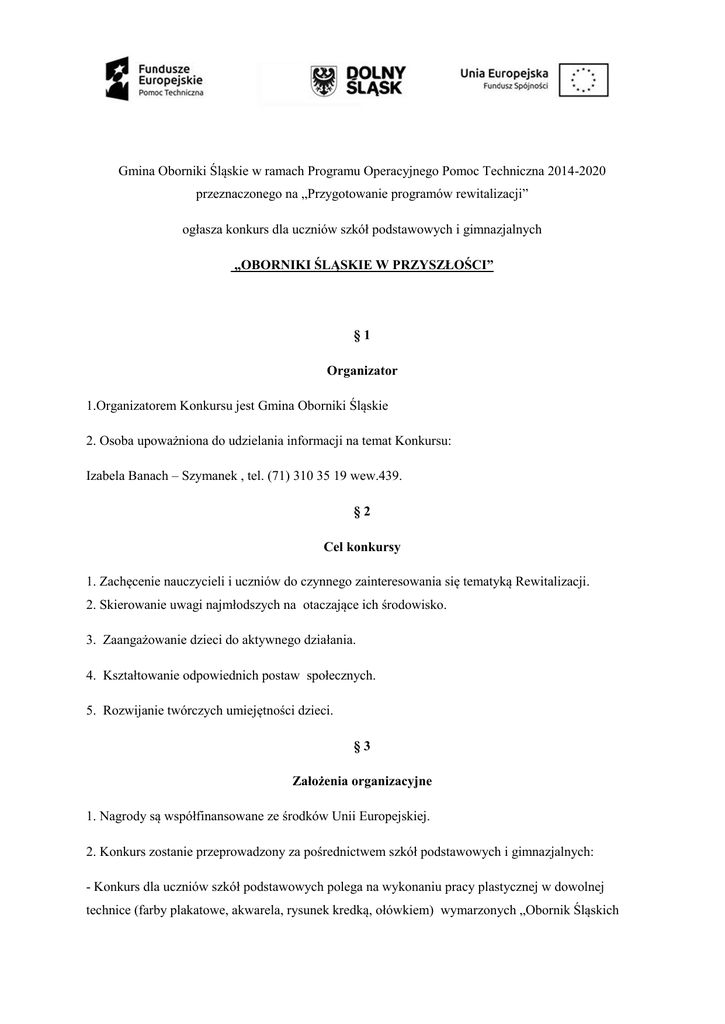 Fundusze Europejskie
Pomoc Techniczna

DOLNY ŚLĄSK

Unia Europejska
Fundusz Spójności

Gmina Oborniki Śląskie w ramach Programu Operacyjnego Pomoc Techniczna 2014-2020 przeznaczonego na „Przygotowanie programów rewitalizacji”

ogłasza konkurs dla uczniów szkół podstawowych i gimnazjalnych

„OBORNIKI ŚLĄSKIE W PRZYSZŁOŚCI”

§ 1

Organizator

1.Organizatorem Konkursu jest Gmina Oborniki Śląskie

2. Osoba upoważniona do udzielania informacji na temat Konkursu:

Izabela Banach – Szymanek , tel. (71) 310 35 19 wew.439.

§ 2

Cel konkursy

1. Zachęcenie nauczycieli i uczniów do czynnego zainteresowania się tematyką Rewitalizacji.
2. Skierowanie uwagi najmłodszych na otaczające ich środowisko.

3. Zaangażowanie dzieci do aktywnego działania.

4. Kształtowanie odpowiednich postaw społecznych.

5. Rozwijanie twórczych umiejętności dzieci.

§ 3

Założenia organizacyjne

1. Nagrody są współfinansowane ze środków Unii Europejskiej.

2. Konkurs zostanie przeprowadzony za pośrednictwem szkół podstawowych i gimnazjalnych:

- Konkurs dla uczniów szkół podstawowych polega na wykonaniu pracy plastycznej w dowolnej technice (farby plakatowe, akwarela, rysunek kredką, ołówkiem) wymarzonych „Obornik Śląskich